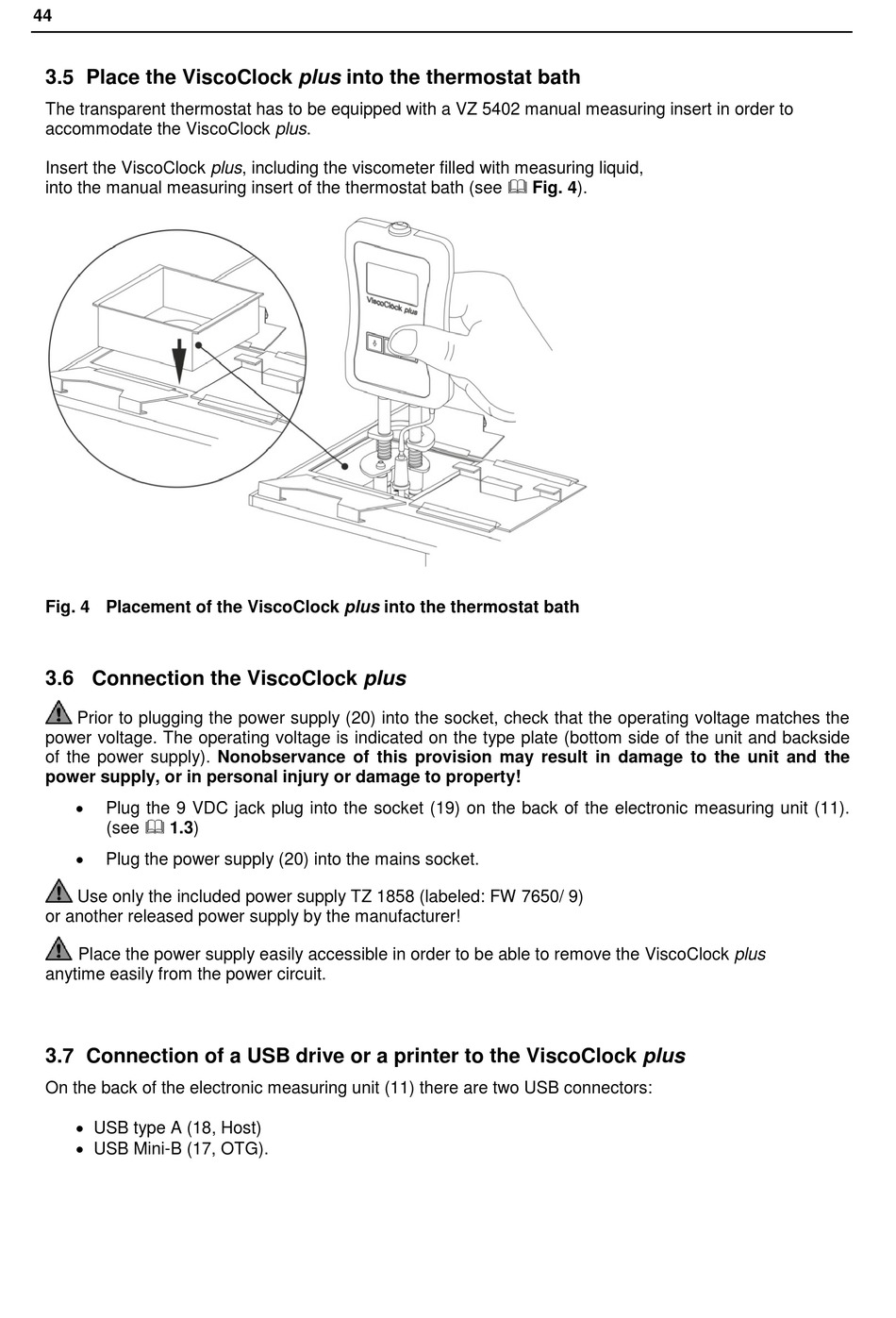 44

3.5 Place the ViscoClock plus into the thermostat bath

The transparent thermostat has to be equipped with a VZ 5402 manual measuring insert in order to accommodate the ViscoClock plus.

Insert the ViscoClock plus, including the viscometer filled with measuring liquid, into the manual measuring insert of the thermostat bath (see Fig. 4).

ViscoClock plus

Fig. 4 Placement of the ViscoClock plus into the thermostat bath

3.6 Connection the ViscoClock plus

Prior to plugging the power supply (20) into the socket, check that the operating voltage matches the power voltage. The operating voltage is indicated on the type plate (bottom side of the unit and backside of the power supply). Nonobservance of this provision may result in damage to the unit and the power supply, or in personal injury or damage to property!

• Plug the 9 VDC jack plug into the socket (19) on the back of the electronic measuring unit (11). (see 1.3)

• Plug the power supply (20) into the mains socket.

Use only the included power supply TZ 1858 (labeled: FW 7650/ 9) or another released power supply by the manufacturer!

Place the power supply easily accessible in order to be able to remove the ViscoClock plus anytime easily from the power circuit.

3.7 Connection of a USB drive or a printer to the ViscoClock plus

On the back of the electronic measuring unit (11) there are two USB connectors:

• USB type A (18, Host)
• USB Mini-B (17, OTG).